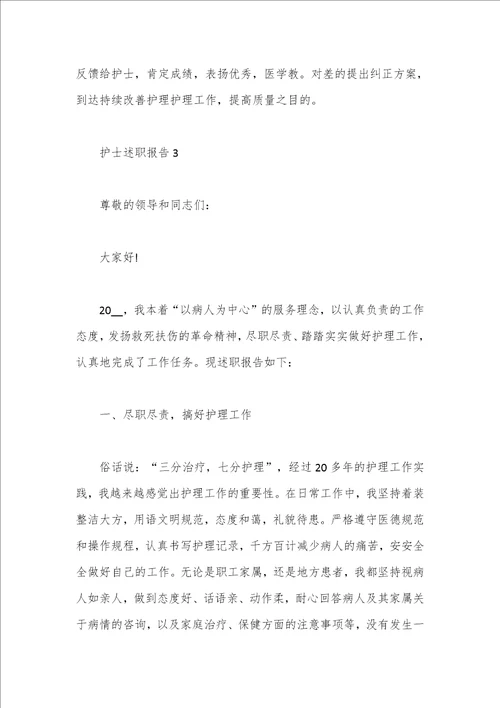 反馈给护士，肯定成绩，表扬优秀，医学教。对差的提出纠正方案，到达持续改善护理护理工作，提高质量之目的。

护士述职报告3

尊敬的领导和同志们：

大家好!

20__，我本着“以病人为中心”的服务理念，以认真负责的工作态度，发扬救死扶伤的革命精神，尽职尽责、踏踏实实做好护理工作，认真地完成了工作任务。现述职报告如下：

一、尽职尽责，搞好护理工作

俗话说：“三分治疗，七分护理”，经过20多年的护理工作实践，我越来越感觉出护理工作的重要性。在日常工作中，我坚持着装整洁大方，用语文明规范，态度和蔼，礼貌待患。严格遵守医德规范和操作规程，认真书写护理记录，千方百计减少病人的痛苦，安安全全做好自己的工作。无论是职工家属，还是地方患者，我都坚持视病人如亲人，做到态度好、话语亲、动作柔，耐心回答病人及其家属关于病情的咨询，以及家庭治疗、保健方面的注意事项等，没有发生一